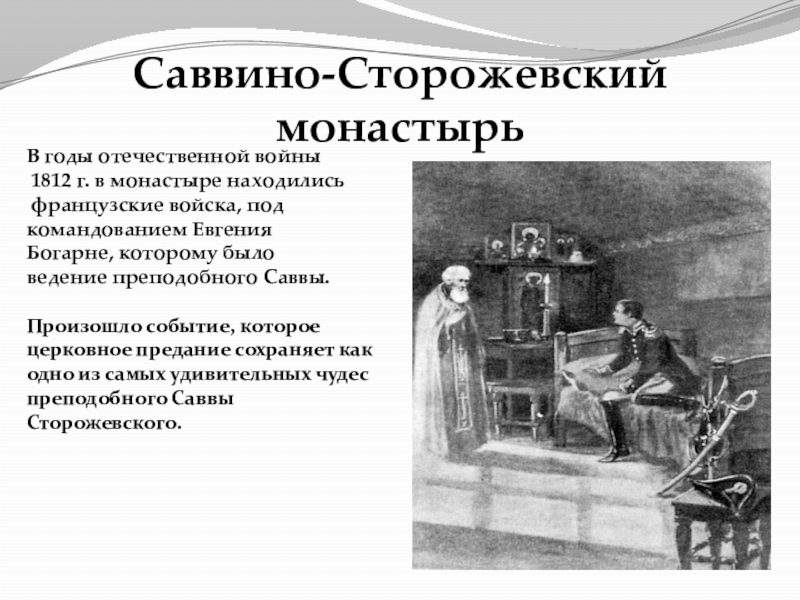 Саввино-Сторожевский монастырь

В годы отечественной войны 1812 г. в монастыре находились французские войска, под командованием Евгения Богарне, которому было ведение преподобного Саввы.

Произошло событие, которое церковное предание сохраняет как одно из самых удивительных чудес преподобного Саввы Сторожевского.